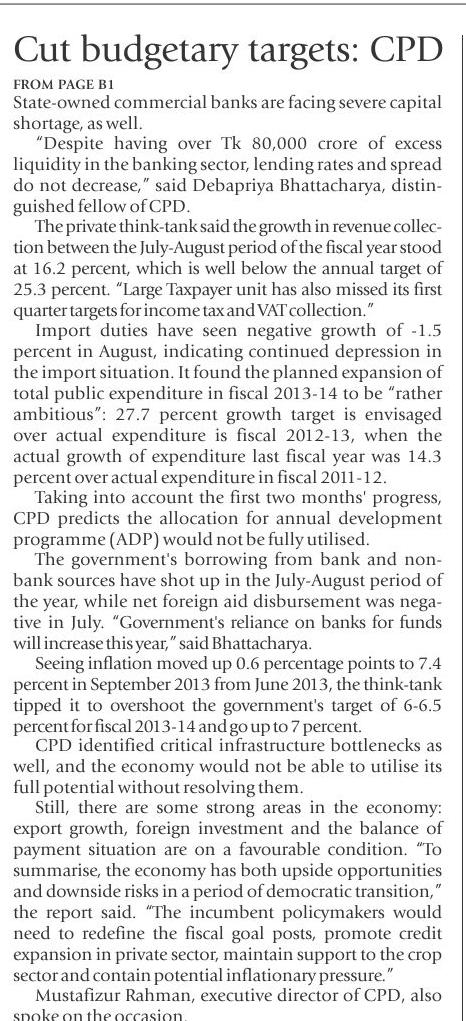 Cut budgetary targets: CPD

FROM PAGE B1

State-owned commercial banks are facing severe capital shortage, as well.

"Despite having over Tk 80,000 crore of excess liquidity in the banking sector, lending rates and spread do not decrease," said Debapriya Bhattacharya, distinguished fellow of CPD.

The private think-tank said the growth in revenue collection between the July-August period of the fiscal year stood at 16.2 percent, which is well below the annual target of 25.3 percent. "Large Taxpayer unit has also missed its first quarter targets for income tax and VAT collection."

Import duties have seen negative growth of -1.5 percent in August, indicating continued depression in the import situation. It found the planned expansion of total public expenditure in fiscal 2013-14 to be "rather ambitious": 27.7 percent growth target is envisaged over actual expenditure is fiscal 2012-13, when the actual growth of expenditure last fiscal year was 14.3 percent over actual expenditure in fiscal 2011-12.

Taking into account the first two months' progress, CPD predicts the allocation for annual development programme (ADP) would not be fully utilised.

The government's borrowing from bank and non-bank sources have shot up in the July-August period of the year, while net foreign aid disbursement was negative in July. "Government's reliance on banks for funds will increase this year," said Bhattacharya.

Seeing inflation moved up 0.6 percentage points to 7.4 percent in September 2013 from June 2013, the think-tank tipped it to overshoot the government's target of 6-6.5 percent for fiscal 2013-14 and go up to 7 percent.

CPD identified critical infrastructure bottlenecks as well, and the economy would not be able to utilise its full potential without resolving them.

Still, there are some strong areas in the economy: export growth, foreign investment and the balance of payment situation are on a favourable condition. "To summarise, the economy has both upside opportunities and downside risks in a period of democratic transition," the report said. "The incumbent policymakers would need to redefine the fiscal goal posts, promote credit expansion in private sector, maintain support to the crop sector and contain potential inflationary pressure."

Mustafizur Rahman, executive director of CPD, also spoke on the occasion.